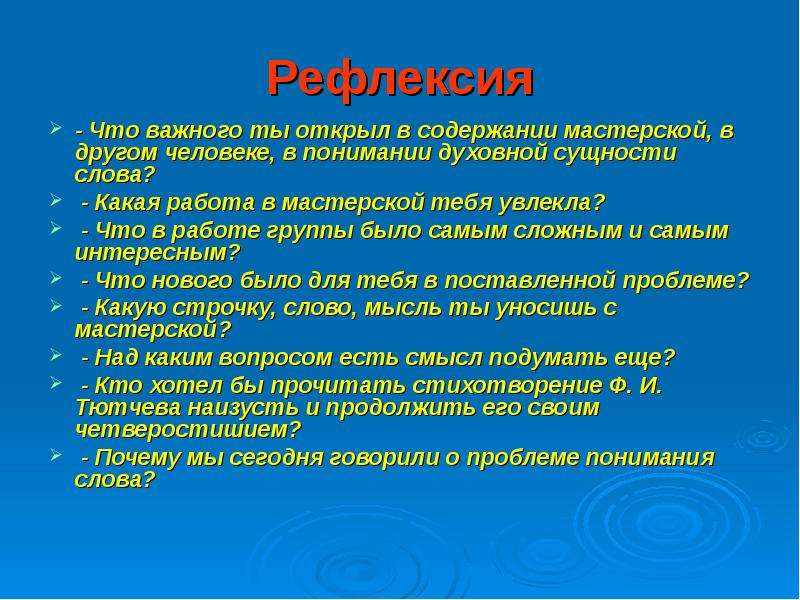 Рефлексия

- Что важного ты открыл в содержании мастерской, в другом человеке, в понимании духовной сущности слова?

- Какая работа в мастерской тебя увлекла?

- Что в работе группы было самым сложным и самым интересным?

- Что нового было для тебя в поставленной проблеме?

- Какую строчку, слово, мысль ты уносишь с мастерской?

- Над каким вопросом есть смысл подумать еще?

- Кто хотел бы прочитать стихотворение Ф. И. Тютчева наизусть и продолжить его своим четверостишием?

- Почему мы сегодня говорили о проблеме понимания слова?